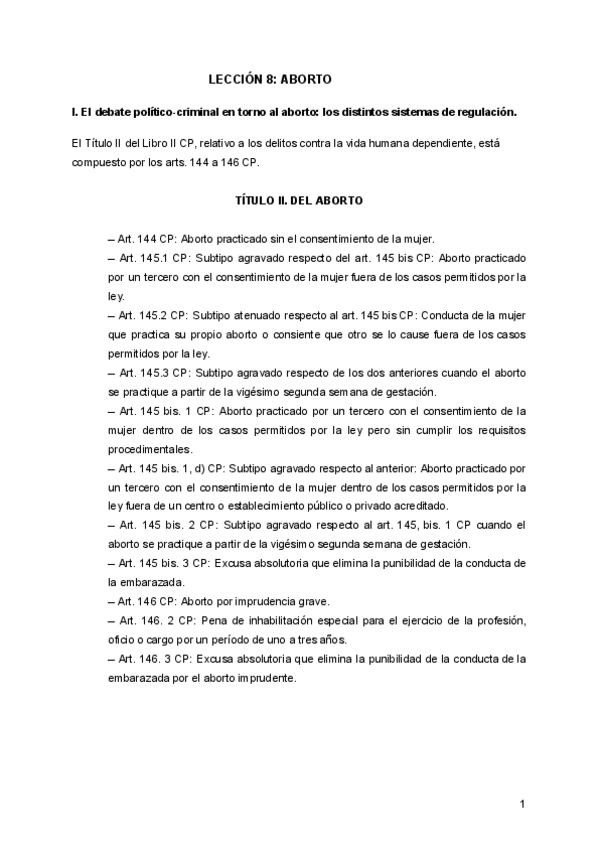 LECCIÓN 8: ABORTO

I. El debate político-criminal en torno al aborto: los distintos sistemas de regulación.

El Título II del Libro II CP, relativo a los delitos contra la vida humana dependiente, está compuesto por los arts. 144 a 146 CP.

TÍTULO II. DEL ABORTO

– Art. 144 CP: Aborto practicado sin el consentimiento de la mujer.
– Art. 145.1 CP: Subtipo agravado respecto del art. 145 bis CP: Aborto practicado por un tercero con el consentimiento de la mujer fuera de los casos permitidos por la ley.
– Art. 145.2 CP: Subtipo atenuado respecto al art. 145 bis CP: Conducta de la mujer que practica su propio aborto o consiente que otro se lo cause fuera de los casos permitidos por la ley.
– Art. 145.3 CP: Subtipo agravado respecto de los dos anteriores cuando el aborto se practique a partir de la vigésimo segunda semana de gestación.
– Art. 145 bis. 1 CP: Aborto practicado por un tercero con el consentimiento de la mujer dentro de los casos permitidos por la ley pero sin cumplir los requisitos procedimentales.
– Art. 145 bis. 1, d) CP: Subtipo agravado respecto al anterior: Aborto practicado por un tercero con el consentimiento de la mujer dentro de los casos permitidos por la ley fuera de un centro o establecimiento público o privado acreditado.
– Art. 145 bis. 2 CP: Subtipo agravado respecto al art. 145, bis. 1 CP cuando el aborto se practique a partir de la vigésimo segunda semana de gestación.
– Art. 145 bis. 3 CP: Excusa absolutoria que elimina la punibilidad de la conducta de la embarazada.
– Art. 146 CP: Aborto por imprudencia grave.
– Art. 146. 2 CP: Pena de inhabilitación especial para el ejercicio de la profesión, oficio o cargo por un período de uno a tres años.
– Art. 146. 3 CP: Excusa absolutoria que elimina la punibilidad de la conducta de la embarazada por el aborto imprudente.

1